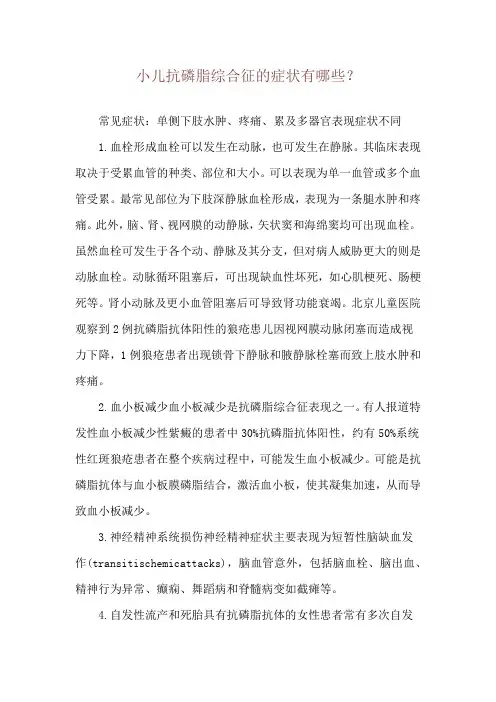 小儿抗磷脂综合征的症状有哪些？

常见症状：单侧下肢水肿、疼痛、累及多器官表现症状不同

1.血栓形成血栓可以发生在动脉，也可发生在静脉。其临床表现取决于受累血管的种类、部位和大小。可以表现为单一血管或多个血管受累。最常见部位为下肢深静脉血栓形成，表现为一条腿水肿和疼痛。此外，脑、肾、视网膜的动静脉，矢状窦和海绵窦均可出现血栓。虽然血栓可发生于各个动、静脉及其分支，但对病人威胁更大的则是动脉血栓。动脉循环阻塞后，可出现缺血性坏死，如心肌梗死、肠梗死等。肾小动脉及更小血管阻塞后可导致肾功能衰竭。北京儿童医院观察到2例抗磷脂抗体阳性的狼疮患儿因视网膜动脉闭塞而造成视力下降，1例狼疮患者出现锁骨下静脉和腋静脉栓塞而致上肢水肿和疼痛。

2.血小板减少血小板减少是抗磷脂综合征表现之一。有人报道特发性血小板减少性紫癜的患者中30%抗磷脂抗体阳性，约有50%系统性红斑狼疮患者在整个疾病过程中，可能发生血小板减少。可能是抗磷脂抗体与血小板膜磷脂结合，激活血小板，使其凝集加速，从而导致血小板减少。

3.神经精神系统损伤神经精神症状主要表现为短暂性脑缺血发作(transitischemicattacks)，脑血管意外，包括脑血栓、脑出血、精神行为异常、癫痫、舞蹈病和脊髓病变如截瘫等。

4.自发性流产和死胎具有抗磷脂抗体的女性患者常有多次自发